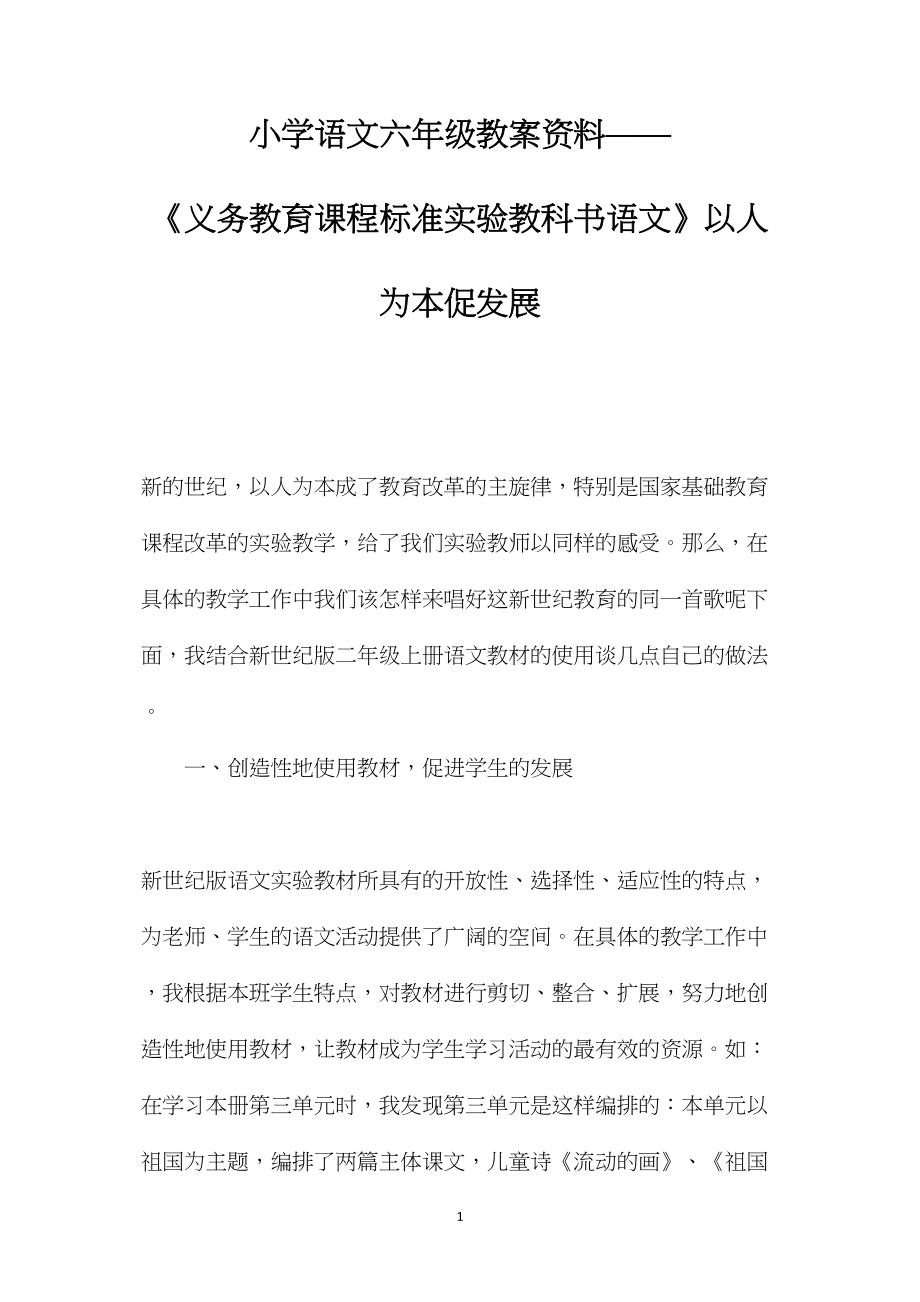 小学语文六年级教案资料——《义务教育课程标准实验教科书语文》以人为本促发展

新的世纪，以人为本成了教育改革的主旋律，特别是国家基础教育课程改革的实验教学，给了我们实验教师以同样的感受。那么，在具体的教学工作中我们该怎样来唱好这新世纪教育的同一首歌呢下面，我结合新世纪版二年级上册语文教材的使用谈几点自己的做法。

一、创造性地使用教材，促进学生的发展

新世纪版语文实验教材所具有的开放性、选择性、适应性的特点，为老师、学生的语文活动提供了广阔的空间。在具体的教学工作中，我根据本班学生特点，对教材进行剪切、整合、扩展，努力地创造性地使用教材，让教材成为学生学习活动的最有效的资源。如：在学习本册第三单元时，我发现第三单元是这样编排的：本单元以祖国为主题，编排了两篇主体课文，儿童诗《流动的画》、《祖国

1